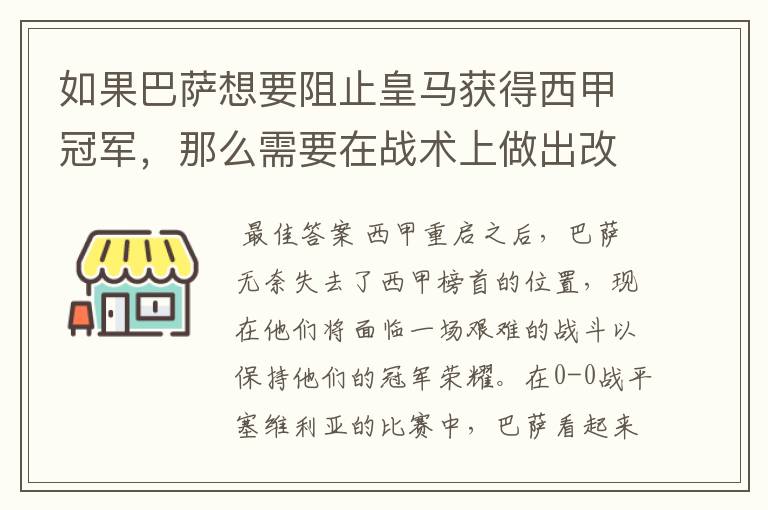 如果巴萨想要阻止皇马获得西甲冠军，那么需要在战术上做出改

最佳答案 西甲重启之后，巴萨无奈失去了西甲榜首的位置，现在他们将面临一场艰难的战斗以保持他们的冠军荣耀。在0-0战平塞维利亚的比赛中，巴萨看起来